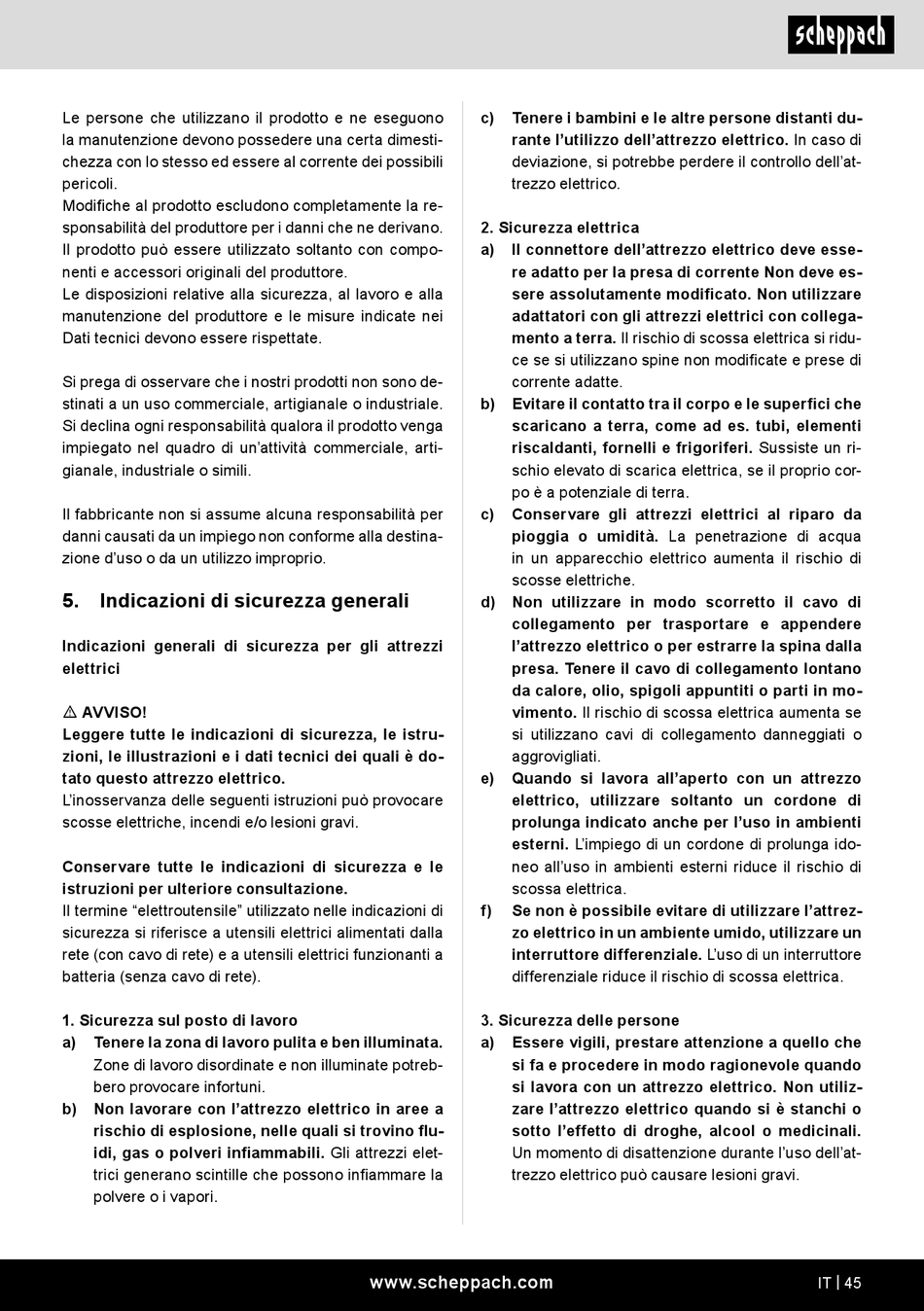 scheppach

Le persone che utilizzano il prodotto e ne eseguono la manutenzione devono possedere una certa dimestichezza con lo stesso ed essere al corrente dei possibili pericoli.
Modifiche al prodotto escludono completamente la responsabilità del produttore per i danni che ne derivano. Il prodotto può essere utilizzato soltanto con componenti e accessori originali del produttore.
Le disposizioni relative alla sicurezza, al lavoro e alla manutenzione del produttore e le misure indicate nei Dati tecnici devono essere rispettate.

Si prega di osservare che i nostri prodotti non sono destinati a un uso commerciale, artigianale o industriale. Si declina ogni responsabilità qualora il prodotto venga impiegato nel quadro di un'attività commerciale, artigianale, industriale o simili.

Il fabbricante non si assume alcuna responsabilità per danni causati da un impiego non conforme alla destinazione d'uso o da un utilizzo improprio.

5. Indicazioni di sicurezza generali

Indicazioni generali di sicurezza per gli attrezzi elettrici

⚠ AVVISO!
Leggere tutte le indicazioni di sicurezza, le istruzioni, le illustrazioni e i dati tecnici dei quali è dotato questo attrezzo elettrico.
L'inosservanza delle seguenti istruzioni può provocare scosse elettriche, incendi e/o lesioni gravi.

Conservare tutte le indicazioni di sicurezza e le istruzioni per ulteriore consultazione.
Il termine "elettroutensile" utilizzato nelle indicazioni di sicurezza si riferisce a utensili elettrici alimentati dalla rete (con cavo di rete) e a utensili elettrici funzionanti a batteria (senza cavo di rete).

1. Sicurezza sul posto di lavoro
a) Tenere la zona di lavoro pulita e ben illuminata. Zone di lavoro disordinate e non illuminate potrebbero provocare infortuni.
b) Non lavorare con l'attrezzo elettrico in aree a rischio di esplosione, nelle quali si trovino fluidi, gas o polveri infiammabili. Gli attrezzi elettrici generano scintille che possono infiammare la polvere o i vapori.

c) Tenere i bambini e le altre persone distanti durante l'utilizzo dell'attrezzo elettrico. In caso di deviazione, si potrebbe perdere il controllo dell'attrezzo elettrico.

2. Sicurezza elettrica
a) Il connettore dell'attrezzo elettrico deve essere adatto per la presa di corrente Non deve essere assolutamente modificato. Non utilizzare adattatori con gli attrezzi elettrici con collegamento a terra. Il rischio di scossa elettrica si riduce se si utilizzano spine non modificate e prese di corrente adatte.
b) Evitare il contatto tra il corpo e le superfici che scaricano a terra, come ad es. tubi, elementi riscaldanti, fornelli e frigoriferi. Sussiste un rischio elevato di scarica elettrica, se il proprio corpo è a potenziale di terra.
c) Conservare gli attrezzi elettrici al riparo da pioggia o umidità. La penetrazione di acqua in un apparecchio elettrico aumenta il rischio di scosse elettriche.
d) Non utilizzare in modo scorretto il cavo di collegamento per trasportare e appendere l'attrezzo elettrico o per estrarre la spina dalla presa. Tenere il cavo di collegamento lontano da calore, olio, spigoli appuntiti o parti in movimento. Il rischio di scossa elettrica aumenta se si utilizzano cavi di collegamento danneggiati o aggrovigliati.
e) Quando si lavora all'aperto con un attrezzo elettrico, utilizzare soltanto un cordone di prolunga indicato anche per l'uso in ambienti esterni. L'impiego di un cordone di prolunga idoneo all'uso in ambienti esterni riduce il rischio di scossa elettrica.
f) Se non è possibile evitare di utilizzare l'attrezzo elettrico in un ambiente umido, utilizzare un interruttore differenziale. L'uso di un interruttore differenziale riduce il rischio di scossa elettrica.

3. Sicurezza delle persone
a) Essere vigili, prestare attenzione a quello che si fa e procedere in modo ragionevole quando si lavora con un attrezzo elettrico. Non utilizzare l'attrezzo elettrico quando si è stanchi o sotto l'effetto di droghe, alcool o medicinali. Un momento di disattenzione durante l'uso dell'attrezzo elettrico può causare lesioni gravi.

www.scheppach.com
IT | 45